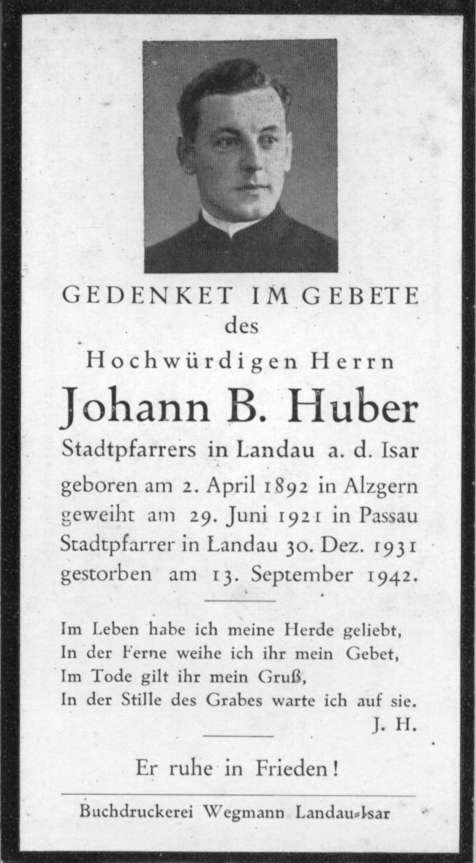 GEDENKET IM GEBETE
des
Hochwürdigen Herrn
Johann B. Huber
Stadtpfarrers in Landau a. d. Isar
geboren am 2. April 1892 in Alzgern
geweiht am 29. Juni 1921 in Passau
Stadtpfarrer in Landau 30. Dez. 1931
gestorben am 13. September 1942.

Im Leben habe ich meine Herde geliebt,
In der Ferne weihe ich ihr mein Gebet,
Im Tode gilt ihr mein Gruß,
In der Stille des Grabes warte ich auf sie.
J. H.

Er ruhe in Frieden!

Buchdruckerei Wegmann Landau-Isar